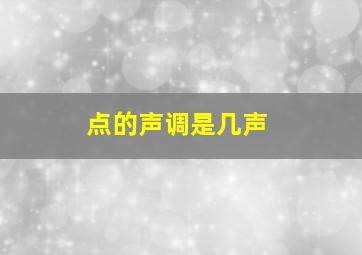 点的声调是几声